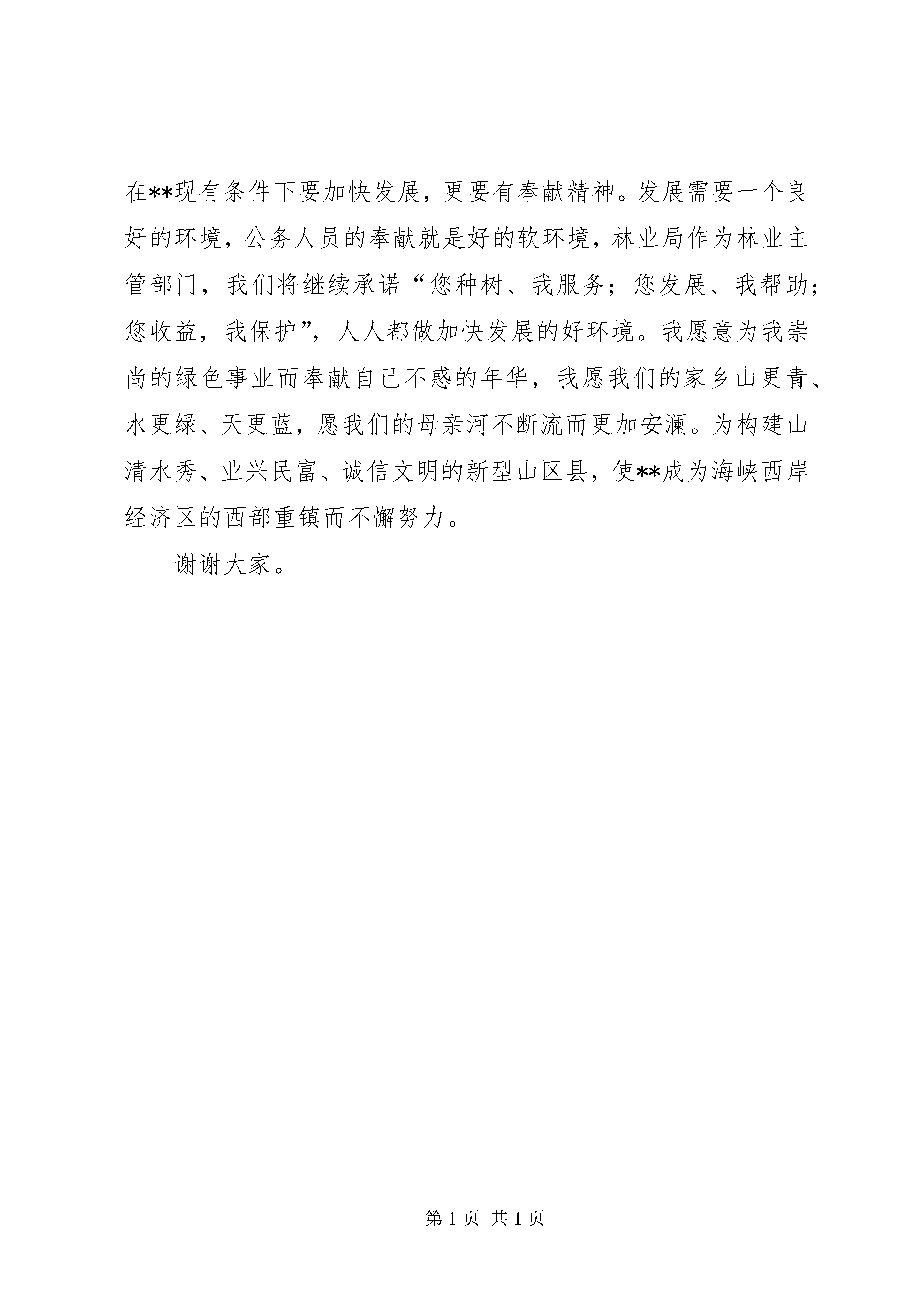 在**现有条件下要加快发展，更要有奉献精神。发展需要一个良好的环境，公务人员的奉献就是好的软环境，林业局作为林业主管部门，我们将继续承诺“您种树、我服务；您发展、我帮助；您收益，我保护”，人人都做加快发展的好环境。我愿意为我崇尚的绿色事业而奉献自己不惑的年华，我愿我们的家乡山更青、水更绿、天更蓝，愿我们的母亲河不断流而更加安澜。为构建山清水秀、业兴民富、诚信文明的新型山区县，使**成为海峡西岸经济区的西部重镇而不懈努力。

谢谢大家。

第 1 页 共 1 页